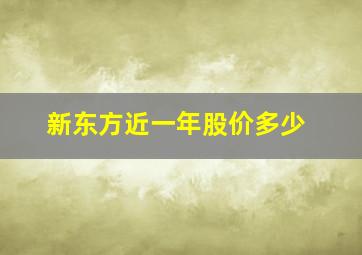 新东方近一年股价多少